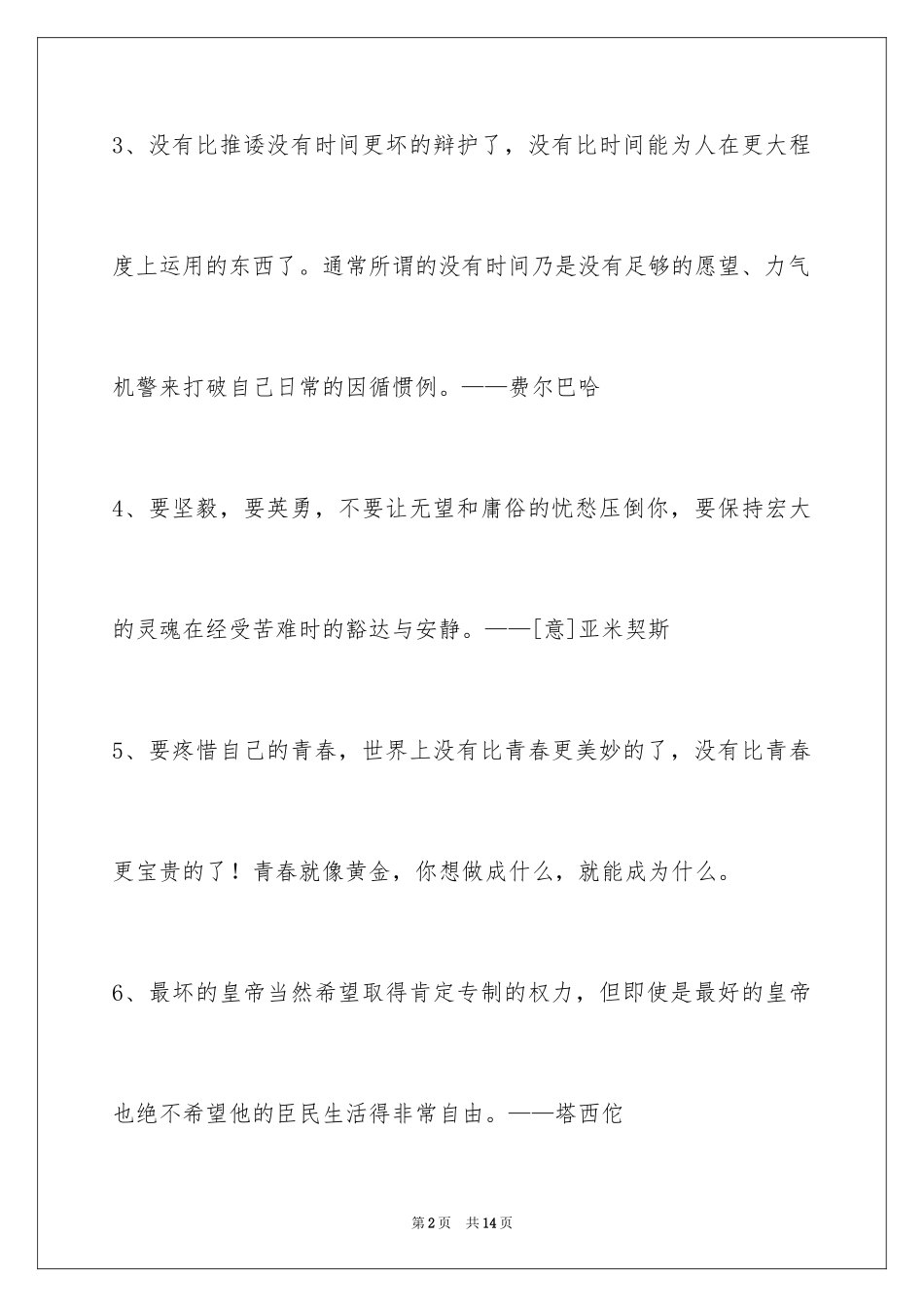 3、没有比推诿没有时间更坏的辩护了，没有比时间能为人在更大程度上运用的东西了。通常所谓的没有时间乃是没有足够的愿望、力气机警来打破自己日常的因循惯例。——费尔巴哈

4、要坚毅，要英勇，不要让无望和庸俗的忧愁压倒你，要保持宏大的灵魂在经受苦难时的豁达与安静。——[意]亚米契斯

5、要疼惜自己的青春，世界上没有比青春更美妙的了，没有比青春更宝贵的了！青春就像黄金，你想做成什么，就能成为什么。

6、最坏的皇帝当然希望取得肯定专制的权力，但即使是最好的皇帝也绝不希望他的臣民生活得非常自由。——塔西佗

第2页 共14页